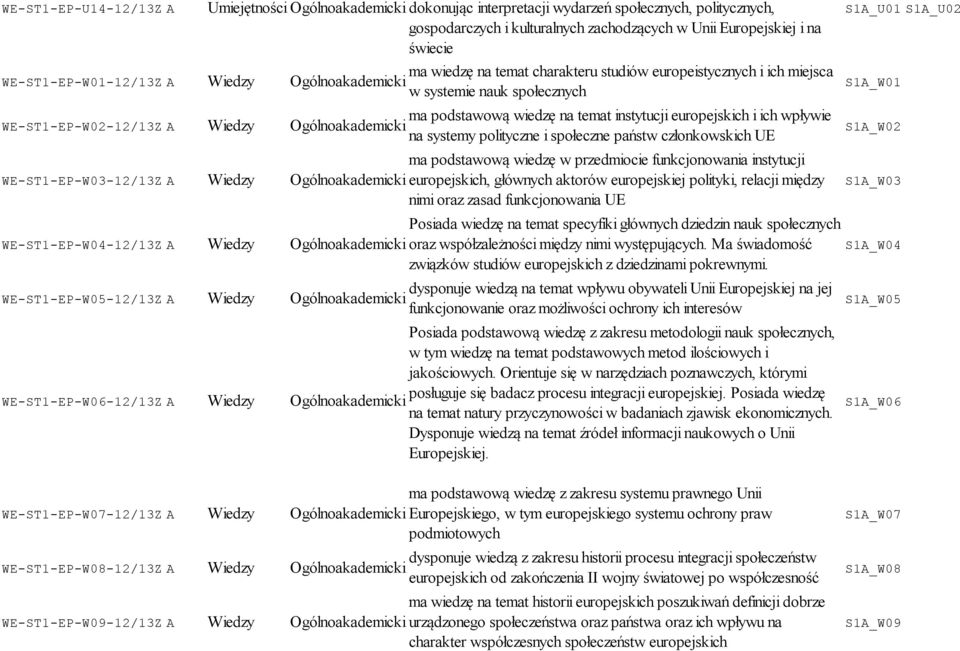 | | | | | |
|---|---|---|---|---|
| WE-ST1-EP-U14-12/13Z A | Umiejętności | Ogólnoakademicki | dokonując interpretacji wydarzeń społecznych, politycznych, gospodarczych i kulturalnych zachodzących w Unii Europejskiej i na świecie | S1A_U01 S1A_U02 |
| WE-ST1-EP-W01-12/13Z A | Wiedzy | Ogólnoakademicki | ma wiedzę na temat charakteru studiów europeistycznych i ich miejsca w systemie nauk społecznych | S1A_W01 |
| WE-ST1-EP-W02-12/13Z A | Wiedzy | Ogólnoakademicki | ma podstawową wiedzę na temat instytucji europejskich i ich wpływie na systemy polityczne i społeczne państw członkowskich UE | S1A_W02 |
| WE-ST1-EP-W03-12/13Z A | Wiedzy | Ogólnoakademicki | ma podstawową wiedzę w przedmiocie funkcjonowania instytucji europejskich, głównych aktorów europejskiej polityki, relacji między nimi oraz zasad funkcjonowania UE | S1A_W03 |
| WE-ST1-EP-W04-12/13Z A | Wiedzy | Ogólnoakademicki | Posiada wiedzę na temat specyfiki głównych dziedzin nauk społecznych oraz współzależności między nimi występujących. Ma świadomość związków studiów europejskich z dziedzinami pokrewnymi. | S1A_W04 |
| WE-ST1-EP-W05-12/13Z A | Wiedzy | Ogólnoakademicki | dysponuje wiedzą na temat wpływu obywateli Unii Europejskiej na jej funkcjonowanie oraz możliwości ochrony ich interesów | S1A_W05 |
| WE-ST1-EP-W06-12/13Z A | Wiedzy | Ogólnoakademicki | Posiada podstawową wiedzę z zakresu metodologii nauk społecznych, w tym wiedzę na temat podstawowych metod ilościowych i jakościowych. Orientuje się w narzędziach poznawczych, którymi posługuje się badacz procesu integracji europejskiej. Posiada wiedzę na temat natury przyczynowości w badaniach zjawisk ekonomicznych. Dysponuje wiedzą na temat źródeł informacji naukowych o Unii Europejskiej. | S1A_W06 |
| WE-ST1-EP-W07-12/13Z A | Wiedzy | Ogólnoakademicki | ma podstawową wiedzę z zakresu systemu prawnego Unii Europejskiego, w tym europejskiego systemu ochrony praw podmiotowych | S1A_W07 |
| WE-ST1-EP-W08-12/13Z A | Wiedzy | Ogólnoakademicki | dysponuje wiedzą z zakresu historii procesu integracji społeczeństw europejskich od zakończenia II wojny światowej po współczesność | S1A_W08 |
| WE-ST1-EP-W09-12/13Z A | Wiedzy | Ogólnoakademicki | ma wiedzę na temat historii europejskich poszukiwań definicji dobrze urządzonego społeczeństwa oraz państwa oraz ich wpływu na charakter współczesnych społeczeństw europejskich | S1A_W09 |